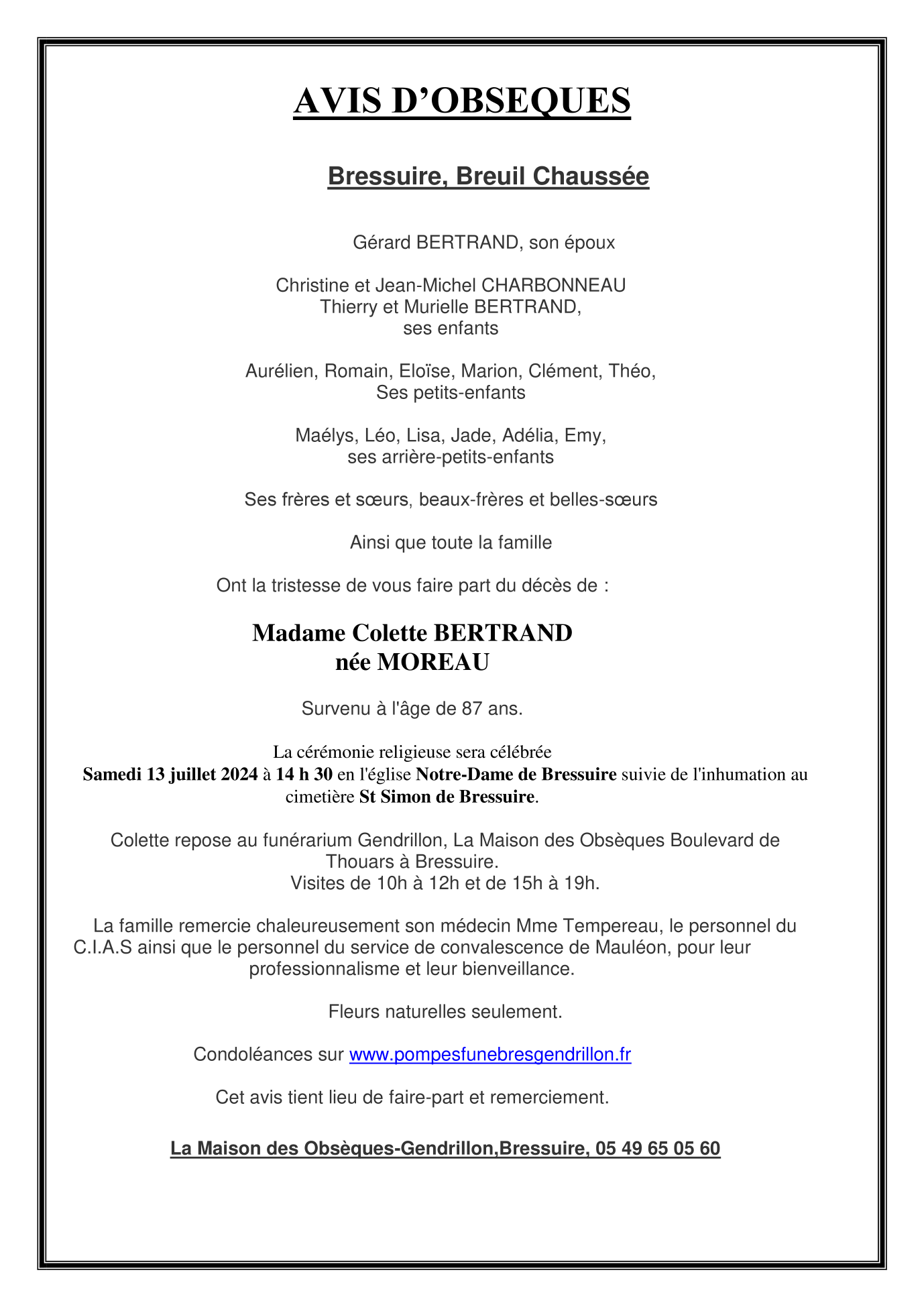 AVIS D’OBSEQUES

Bressuire, Breuil Chaussée

Gérard BERTRAND, son époux

Christine et Jean-Michel CHARBONNEAU
Thierry et Murielle BERTRAND,
ses enfants

Aurélien, Romain, Eloïse, Marion, Clément, Théo,
Ses petits-enfants

Maélys, Léo, Lisa, Jade, Adélia, Emy,
ses arrière-petits-enfants

Ses frères et sœurs, beaux-frères et belles-sœurs

Ainsi que toute la famille

Ont la tristesse de vous faire part du décès de :

Madame Colette BERTRAND
née MOREAU

Survenu à l'âge de 87 ans.

La cérémonie religieuse sera célébrée
Samedi 13 juillet 2024 à 14 h 30 en l'église Notre-Dame de Bressuire suivie de l'inhumation au cimetière St Simon de Bressuire.

Colette repose au funérarium Gendrillon, La Maison des Obsèques Boulevard de Thouars à Bressuire.
Visites de 10h à 12h et de 15h à 19h.

La famille remercie chaleureusement son médecin Mme Tempereau, le personnel du C.I.A.S ainsi que le personnel du service de convalescence de Mauléon, pour leur professionnalisme et leur bienveillance.

Fleurs naturelles seulement.

Condoléances sur www.pompesfunebresgendrillon.fr

Cet avis tient lieu de faire-part et remerciement.

La Maison des Obsèques-Gendrillon,Bressuire, 05 49 65 05 60